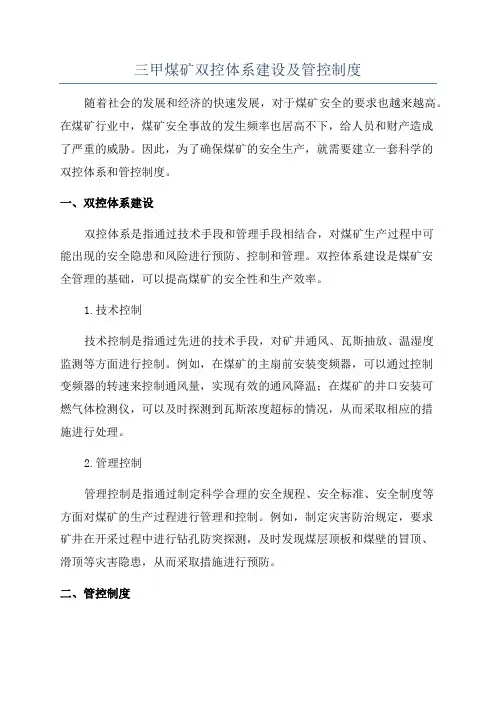 三甲煤矿双控体系建设及管控制度

随着社会的发展和经济的快速发展，对于煤矿安全的要求也越来越高。在煤矿行业中，煤矿安全事故的发生频率也居高不下，给人员和财产造成了严重的威胁。因此，为了确保煤矿的安全生产，就需要建立一套科学的双控体系和管控制度。

一、双控体系建设

双控体系是指通过技术手段和管理手段相结合，对煤矿生产过程中可能出现的安全隐患和风险进行预防、控制和管理。双控体系建设是煤矿安全管理的基础，可以提高煤矿的安全性和生产效率。

1.技术控制

技术控制是指通过先进的技术手段，对矿井通风、瓦斯抽放、温湿度监测等方面进行控制。例如，在煤矿的主扇前安装变频器，可以通过控制变频器的转速来控制通风量，实现有效的通风降温；在煤矿的井口安装可燃气体检测仪，可以及时探测到瓦斯浓度超标的情况，从而采取相应的措施进行处理。

2.管理控制

管理控制是指通过制定科学合理的安全规程、安全标准、安全制度等方面对煤矿的生产过程进行管理和控制。例如，制定灾害防治规定，要求矿井在开采过程中进行钻孔防突探测，及时发现煤层顶板和煤壁的冒顶、滑顶等灾害隐患，从而采取措施进行预防。

二、管控制度